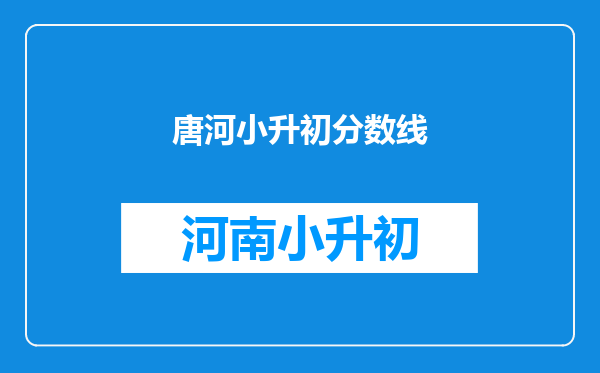 唐河小升初分数线

河南小升初